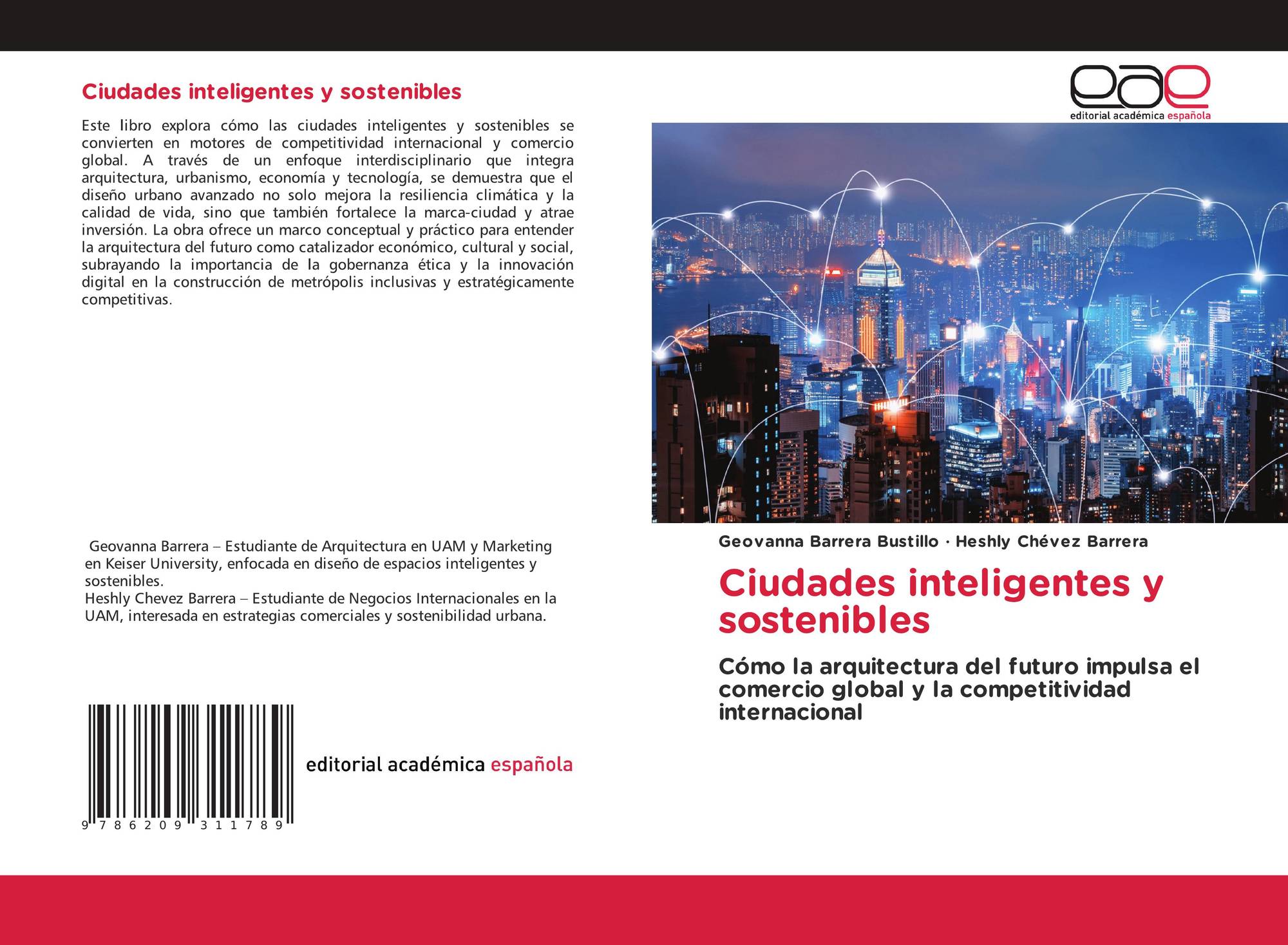 Ciudades inteligentes y sostenibles

Este libro explora cómo las ciudades inteligentes y sostenibles se convierten en motores de competitividad internacional y comercio global. A través de un enfoque interdisciplinario que integra arquitectura, urbanismo, economía y tecnología, se demuestra que el diseño urbano avanzado no solo mejora la resiliencia climática y la calidad de vida, sino que también fortalece la marca-ciudad y atrae inversión. La obra ofrece un marco conceptual y práctico para entender la arquitectura del futuro como catalizador económico, cultural y social, subrayando la importancia de la gobernanza ética y la innovación digital en la construcción de metrópolis inclusivas y estratégicamente competitivas.

Geovanna Barrera – Estudiante de Arquitectura en UAM y Marketing en Keiser University, enfocada en diseño de espacios inteligentes y sostenibles.
Heshly Chevez Barrera – Estudiante de Negocios Internacionales en la UAM, interesada en estrategias comerciales y sostenibilidad urbana.

9 786209 311789

editorial académica española

eae
editorial académica española

Geovanna Barrera Bustillo · Heshly Chévez Barrera

Ciudades inteligentes y sostenibles

Cómo la arquitectura del futuro impulsa el comercio global y la competitividad internacional